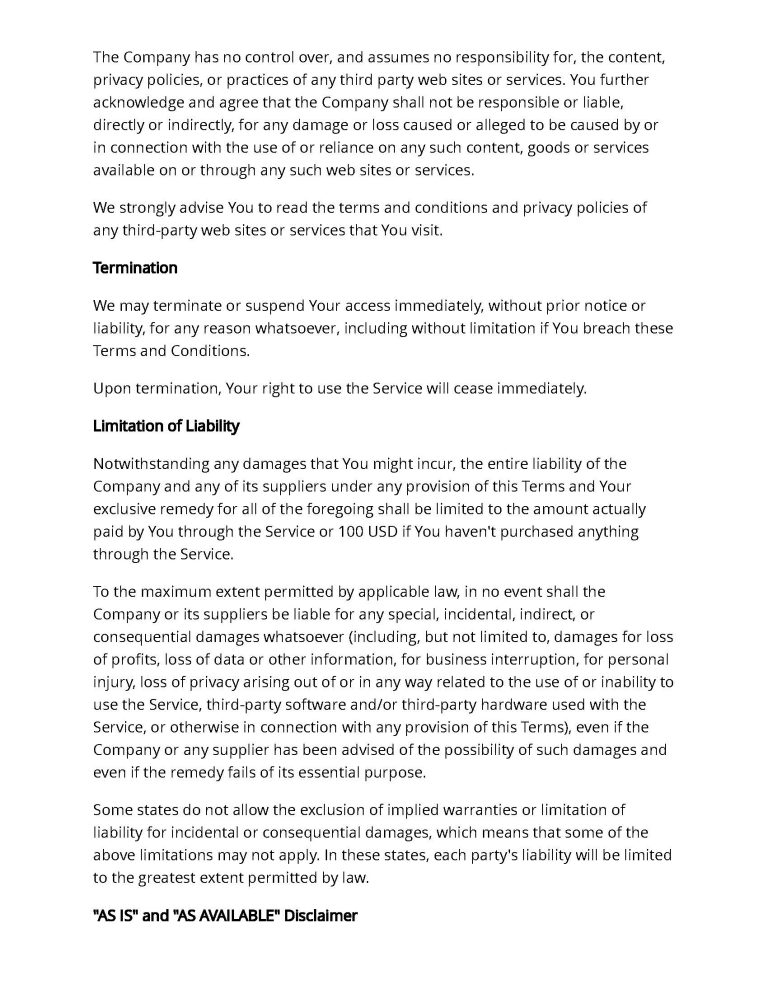 The Company has no control over, and assumes no responsibility for, the content, privacy policies, or practices of any third party web sites or services. You further acknowledge and agree that the Company shall not be responsible or liable, directly or indirectly, for any damage or loss caused or alleged to be caused by or in connection with the use of or reliance on any such content, goods or services available on or through any such web sites or services.

We strongly advise You to read the terms and conditions and privacy policies of any third-party web sites or services that You visit.

Termination

We may terminate or suspend Your access immediately, without prior notice or liability, for any reason whatsoever, including without limitation if You breach these Terms and Conditions.

Upon termination, Your right to use the Service will cease immediately.

Limitation of Liability

Notwithstanding any damages that You might incur, the entire liability of the Company and any of its suppliers under any provision of this Terms and Your exclusive remedy for all of the foregoing shall be limited to the amount actually paid by You through the Service or 100 USD if You haven't purchased anything through the Service.

To the maximum extent permitted by applicable law, in no event shall the Company or its suppliers be liable for any special, incidental, indirect, or consequential damages whatsoever (including, but not limited to, damages for loss of profits, loss of data or other information, for business interruption, for personal injury, loss of privacy arising out of or in any way related to the use of or inability to use the Service, third-party software and/or third-party hardware used with the Service, or otherwise in connection with any provision of this Terms), even if the Company or any supplier has been advised of the possibility of such damages and even if the remedy fails of its essential purpose.

Some states do not allow the exclusion of implied warranties or limitation of liability for incidental or consequential damages, which means that some of the above limitations may not apply. In these states, each party's liability will be limited to the greatest extent permitted by law.

"AS IS" and "AS AVAILABLE" Disclaimer